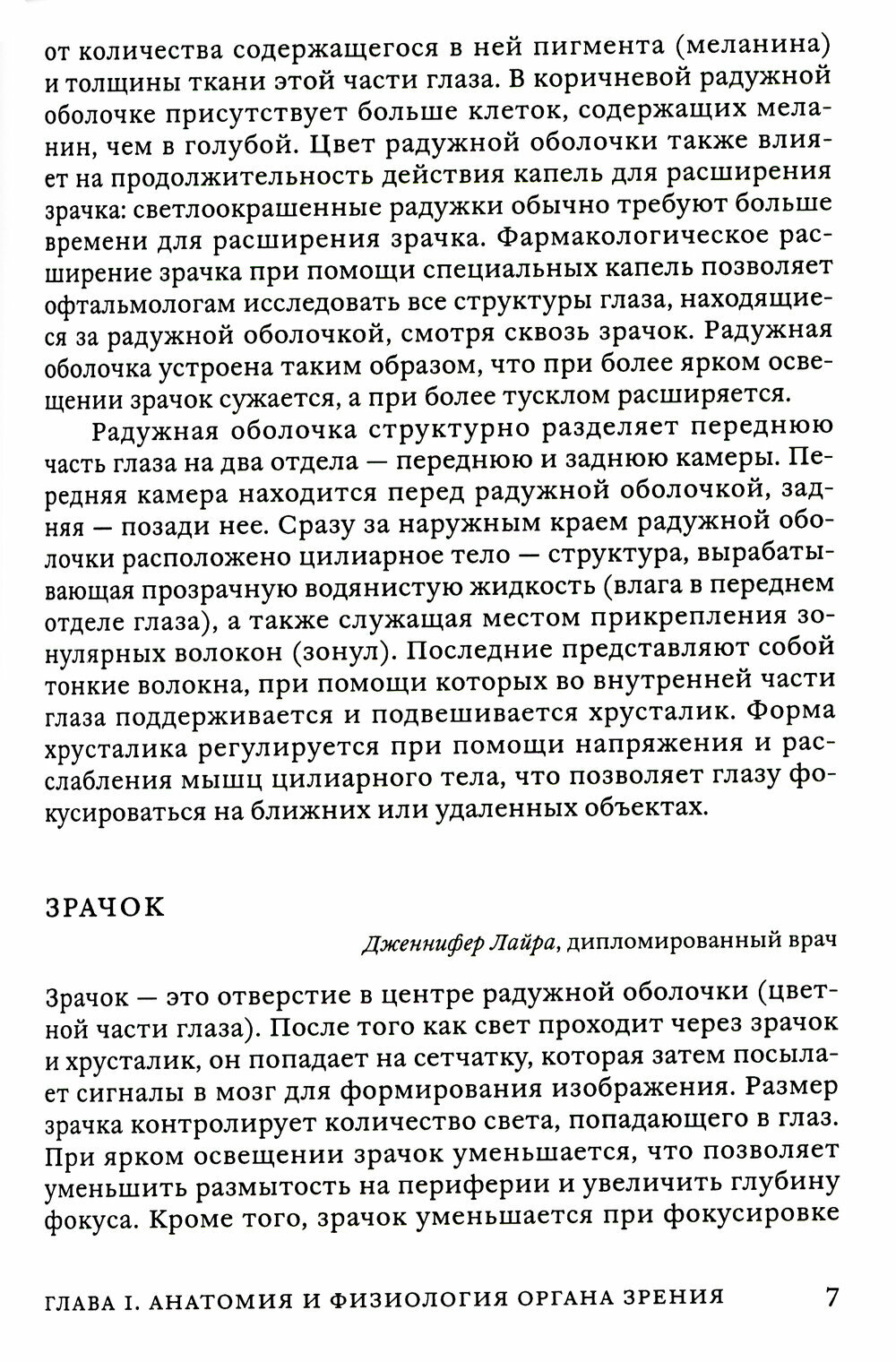 от количества содержащегося в ней пигмента (меланина) и толщины ткани этой части глаза. В коричневой радужной оболочке присутствует больше клеток, содержащих меланин, чем в голубой. Цвет радужной оболочки также влияет на продолжительность действия капель для расширения зрачка: светлоокрашенные радужки обычно требуют больше времени для расширения зрачка. Фармакологическое расширение зрачка при помощи специальных капель позволяет офтальмологам исследовать все структуры глаза, находящиеся за радужной оболочкой, смотря сквозь зрачок. Радужная оболочка устроена таким образом, что при более ярком освещении зрачок сужается, а при более тусклом расширяется.

Радужная оболочка структурно разделяет переднюю часть глаза на два отдела — переднюю и заднюю камеры. Передняя камера находится перед радужной оболочкой, задняя — позади нее. Сразу за наружным краем радужной оболочки расположено цилиарное тело — структура, вырабатывающая прозрачную водянистую жидкость (влага в переднем отделе глаза), а также служащая местом прикрепления зонулярных волокон (зонул). Последние представляют собой тонкие волокна, при помощи которых во внутренней части глаза поддерживается и подвешивается хрусталик. Форма хрусталика регулируется при помощи напряжения и расслабления мышц цилиарного тела, что позволяет глазу фокусироваться на ближних или удаленных объектах.

ЗРАЧОК

Дженнифер Лайра, дипломированный врач

Зрачок — это отверстие в центре радужной оболочки (цветной части глаза). После того как свет проходит через зрачок и хрусталик, он попадает на сетчатку, которая затем посылает сигналы в мозг для формирования изображения. Размер зрачка контролирует количество света, попадающего в глаз. При ярком освещении зрачок уменьшается, что позволяет уменьшить размытость на периферии и увеличить глубину фокуса. Кроме того, зрачок уменьшается при фокусировке

ГЛАВА I. АНАТОМИЯ И ФИЗИОЛОГИЯ ОРГАНА ЗРЕНИЯ 7